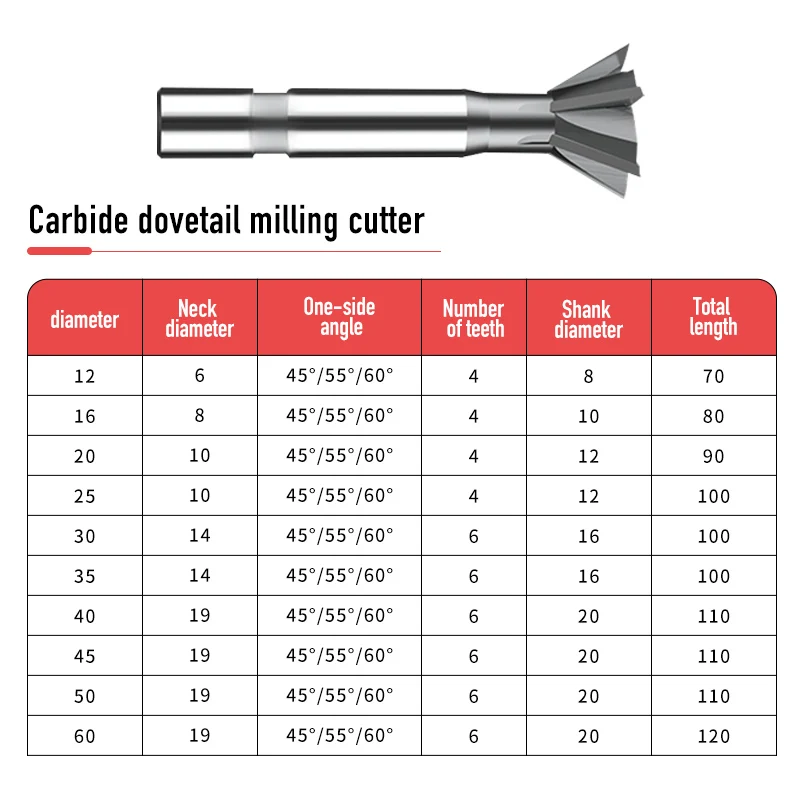 Carbide dovetail milling cutter

| diameter | Neck diameter | One-side angle | Number of teeth | Shank diameter | Total length |
|---|---|---|---|---|---|
| 12 | 6 | 45°/55°/60° | 4 | 8 | 70 |
| 16 | 8 | 45°/55°/60° | 4 | 10 | 80 |
| 20 | 10 | 45°/55°/60° | 4 | 12 | 90 |
| 25 | 10 | 45°/55°/60° | 4 | 12 | 100 |
| 30 | 14 | 45°/55°/60° | 6 | 16 | 100 |
| 35 | 14 | 45°/55°/60° | 6 | 16 | 100 |
| 40 | 19 | 45°/55°/60° | 6 | 20 | 110 |
| 45 | 19 | 45°/55°/60° | 6 | 20 | 110 |
| 50 | 19 | 45°/55°/60° | 6 | 20 | 110 |
| 60 | 19 | 45°/55°/60° | 6 | 20 | 120 |